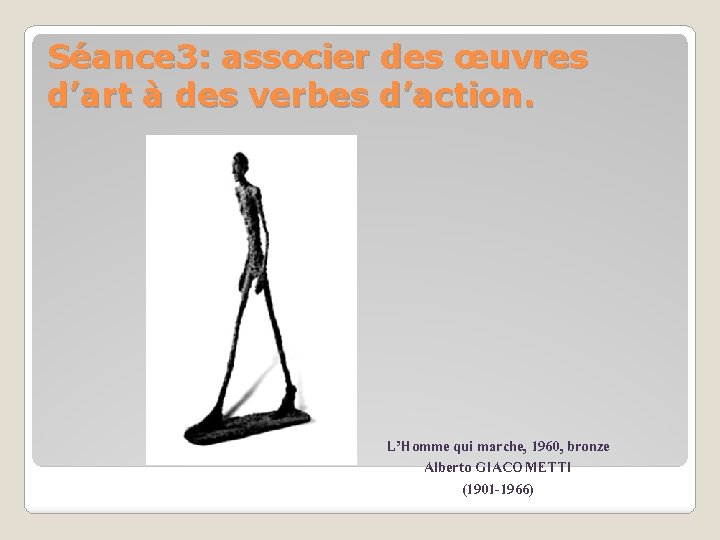 Séance3: associer des œuvres d'art à des verbes d'action.

L'Homme qui marche, 1960, bronze
Alberto GIACOMETTI
(1901-1966)